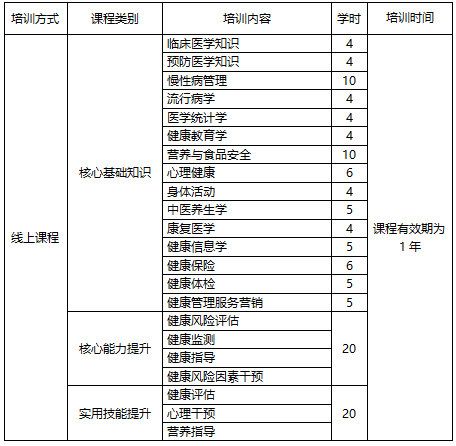 | 培训方式 | 课程类别 | 培训内容 | 学时 | 培训时间 |
|---|---|---|---|---|
| 线上课程 | 核心基础知识 | 临床医学知识 | 4 | 课程有效期为1年 |
| | | 预防医学知识 | 4 | |
| | | 慢性病管理 | 10 | |
| | | 流行病学 | 4 | |
| | | 医学统计学 | 4 | |
| | | 健康教育学 | 4 | |
| | | 营养与食品安全 | 10 | |
| | | 心理健康 | 6 | |
| | | 身体活动 | 4 | |
| | | 中医养生学 | 5 | |
| | | 康复医学 | 4 | |
| | | 健康信息学 | 5 | |
| | | 健康保险 | 6 | |
| | | 健康体检 | 5 | |
| | | 健康管理服务营销 | 5 | |
| | 核心能力提升 | 健康风险评估 | 20 | |
| | | 健康监测 | | |
| | | 健康指导 | | |
| | | 健康风险因素干预 | | |
| | 实用技能提升 | 健康评估 | 20 | |
| | | 心理干预 | | |
| | | 营养指导 | | |